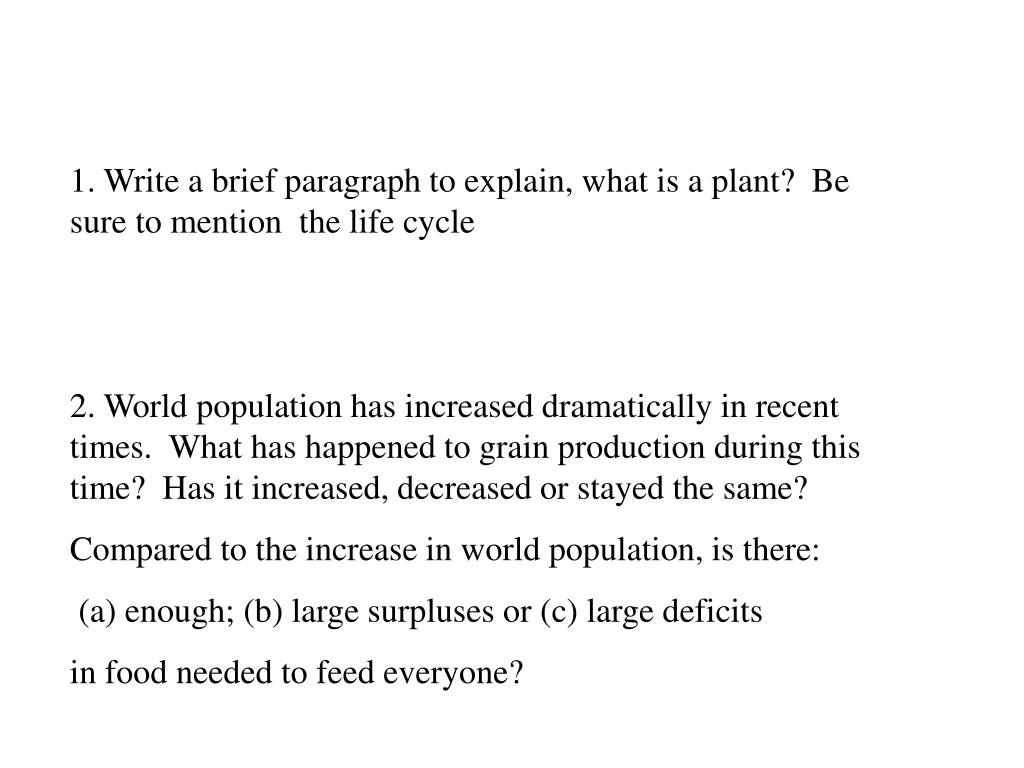 1. Write a brief paragraph to explain, what is a plant? Be sure to mention the life cycle

2. World population has increased dramatically in recent times. What has happened to grain production during this time? Has it increased, decreased or stayed the same?

Compared to the increase in world population, is there:

(a) enough; (b) large surpluses or (c) large deficits

in food needed to feed everyone?